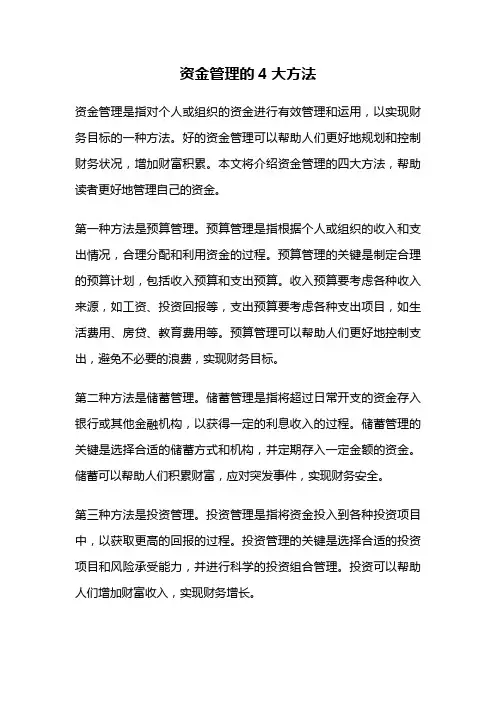 资金管理的 4 大方法

资金管理是指对个人或组织的资金进行有效管理和运用，以实现财务目标的一种方法。好的资金管理可以帮助人们更好地规划和控制财务状况，增加财富积累。本文将介绍资金管理的四大方法，帮助读者更好地管理自己的资金。

第一种方法是预算管理。预算管理是指根据个人或组织的收入和支出情况，合理分配和利用资金的过程。预算管理的关键是制定合理的预算计划，包括收入预算和支出预算。收入预算要考虑各种收入来源，如工资、投资回报等，支出预算要考虑各种支出项目，如生活费用、房贷、教育费用等。预算管理可以帮助人们更好地控制支出，避免不必要的浪费，实现财务目标。

第二种方法是储蓄管理。储蓄管理是指将超过日常开支的资金存入银行或其他金融机构，以获得一定的利息收入的过程。储蓄管理的关键是选择合适的储蓄方式和机构，并定期存入一定金额的资金。储蓄可以帮助人们积累财富，应对突发事件，实现财务安全。

第三种方法是投资管理。投资管理是指将资金投入到各种投资项目中，以获取更高的回报的过程。投资管理的关键是选择合适的投资项目和风险承受能力，并进行科学的投资组合管理。投资可以帮助人们增加财富收入，实现财务增长。